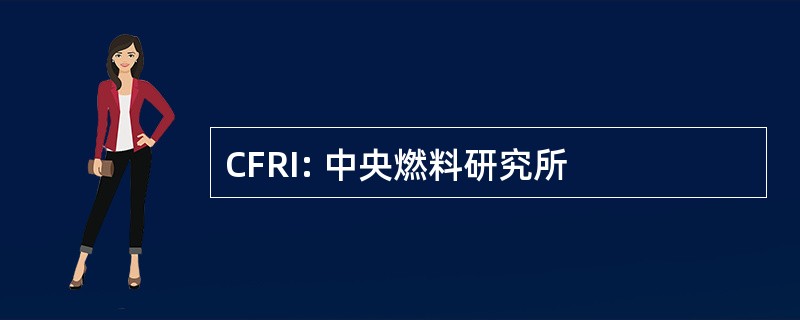 CFRI: 中央燃料研究所